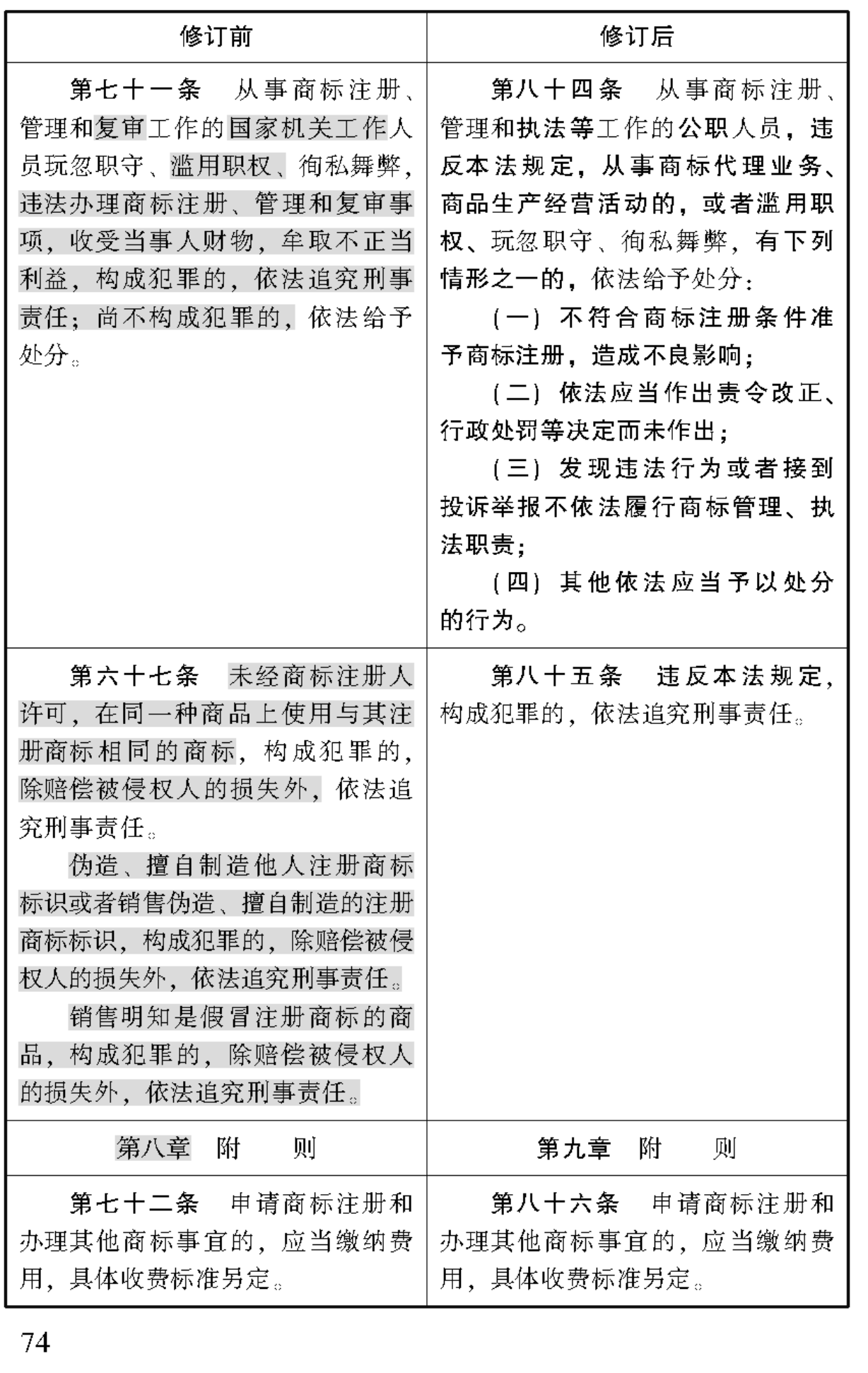 | 修订前 | 修订后 |
|---|---|
| 第七十一条　从事商标注册、管理和复审工作的国家机关工作人员玩忽职守、滥用职权、徇私舞弊，违法办理商标注册、管理和复审事项，收受当事人财物，牟取不正当利益，构成犯罪的，依法追究刑事责任；尚不构成犯罪的，依法给予处分。 | 第八十四条　从事商标注册、管理和执法等工作的公职人员，违反本法规定，从事商标代理业务、商品生产经营活动的，或者滥用职权、玩忽职守、徇私舞弊，有下列情形之一的，依法给予处分：<br>（一）不符合商标注册条件准予商标注册，造成不良影响；<br>（二）依法应当作出责令改正、行政处罚等决定而未作出；<br>（三）发现违法行为或者接到投诉举报不依法履行商标管理、执法职责；<br>（四）其他依法应当予以处分的行为。 |
| 第六十七条　未经商标注册人许可，在同一种商品上使用与其注册商标相同的商标，构成犯罪的，除赔偿被侵权人的损失外，依法追究刑事责任。<br>伪造、擅自制造他人注册商标标识或者销售伪造、擅自制造的注册商标标识，构成犯罪的，除赔偿被侵权人的损失外，依法追究刑事责任。<br>销售明知是假冒注册商标的商品，构成犯罪的，除赔偿被侵权人的损失外，依法追究刑事责任。 | 第八十五条　违反本法规定，构成犯罪的，依法追究刑事责任。 |
| 第八章　附　　则 | 第九章　附　　则 |
| 第七十二条　申请商标注册和办理其他商标事宜的，应当缴纳费用，具体收费标准另定。 | 第八十六条　申请商标注册和办理其他商标事宜的，应当缴纳费用，具体收费标准另定。 |

74